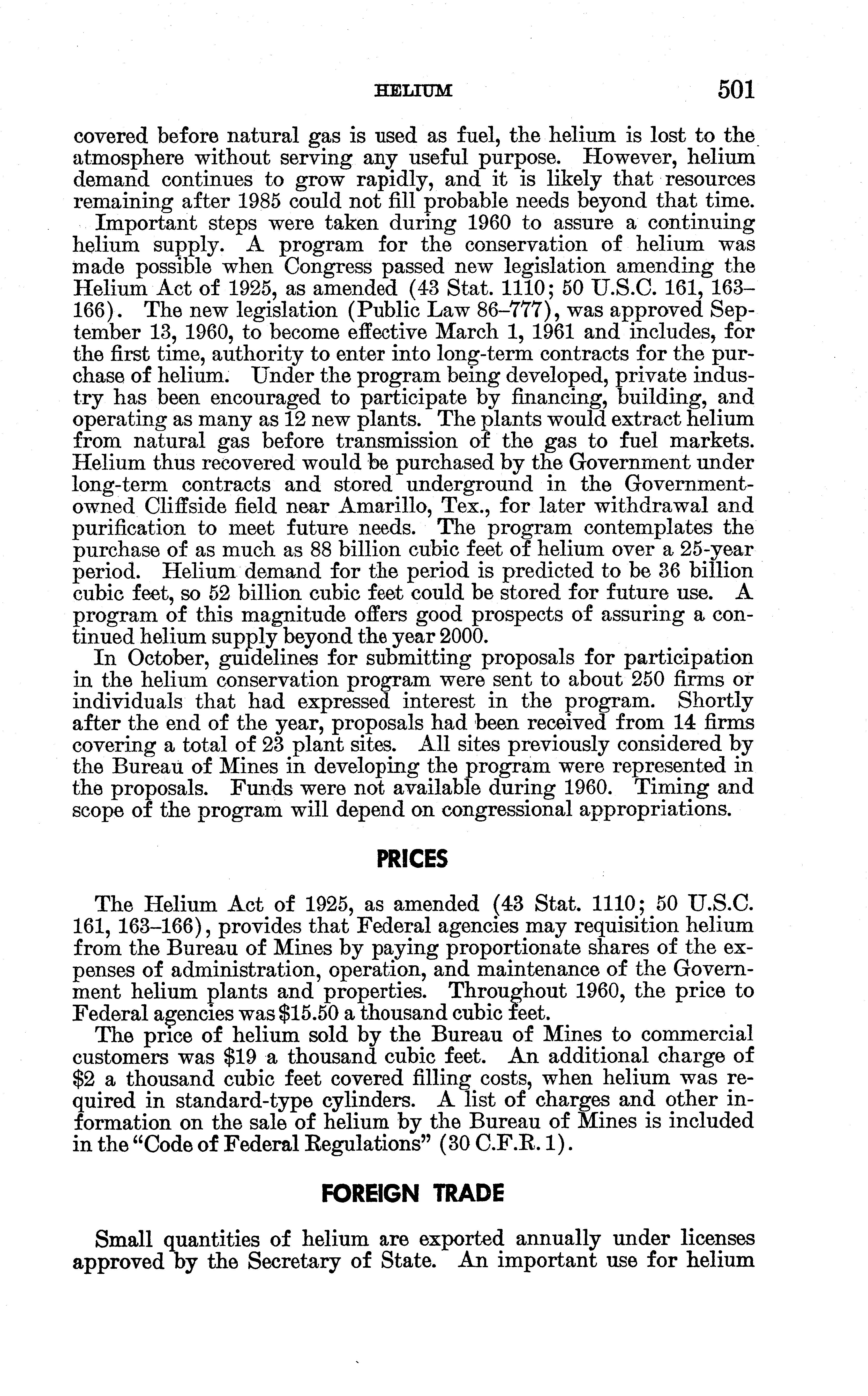 HELIUM 501

covered before natural gas is used as fuel, the helium is lost to the atmosphere without serving any useful purpose. However, helium demand continues to grow rapidly, and it is likely that resources remaining after 1985 could not fill probable needs beyond that time.

Important steps were taken during 1960 to assure a continuing helium supply. A program for the conservation of helium was made possible when Congress passed new legislation amending the Helium Act of 1925, as amended (43 Stat. 1110; 50 U.S.C. 161, 163–166). The new legislation (Public Law 86–777), was approved September 13, 1960, to become effective March 1, 1961 and includes, for the first time, authority to enter into long-term contracts for the purchase of helium. Under the program being developed, private industry has been encouraged to participate by financing, building, and operating as many as 12 new plants. The plants would extract helium from natural gas before transmission of the gas to fuel markets. Helium thus recovered would be purchased by the Government under long-term contracts and stored underground in the Government-owned Cliffside field near Amarillo, Tex., for later withdrawal and purification to meet future needs. The program contemplates the purchase of as much as 88 billion cubic feet of helium over a 25-year period. Helium demand for the period is predicted to be 36 billion cubic feet, so 52 billion cubic feet could be stored for future use. A program of this magnitude offers good prospects of assuring a continued helium supply beyond the year 2000.

In October, guidelines for submitting proposals for participation in the helium conservation program were sent to about 250 firms or individuals that had expressed interest in the program. Shortly after the end of the year, proposals had been received from 14 firms covering a total of 23 plant sites. All sites previously considered by the Bureau of Mines in developing the program were represented in the proposals. Funds were not available during 1960. Timing and scope of the program will depend on congressional appropriations.

PRICES

The Helium Act of 1925, as amended (43 Stat. 1110; 50 U.S.C. 161, 163–166), provides that Federal agencies may requisition helium from the Bureau of Mines by paying proportionate shares of the expenses of administration, operation, and maintenance of the Government helium plants and properties. Throughout 1960, the price to Federal agencies was $15.50 a thousand cubic feet.

The price of helium sold by the Bureau of Mines to commercial customers was $19 a thousand cubic feet. An additional charge of $2 a thousand cubic feet covered filling costs, when helium was required in standard-type cylinders. A list of charges and other information on the sale of helium by the Bureau of Mines is included in the "Code of Federal Regulations" (30 C.F.R. 1).

FOREIGN TRADE

Small quantities of helium are exported annually under licenses approved by the Secretary of State. An important use for helium